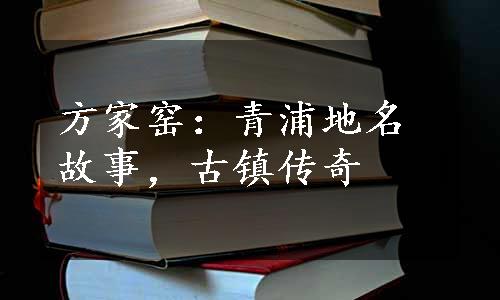 方家窑：青浦地名故事，古镇传奇